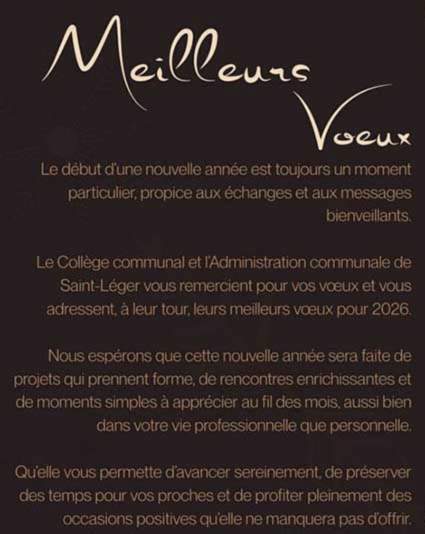 Meilleurs Voeux

Le début d'une nouvelle année est toujours un moment particulier, propice aux échanges et aux messages bienveillants.

Le Collège communal et l'Administration communale de Saint-Léger vous remercient pour vos vœux et vous adressent, à leur tour, leurs meilleurs vœux pour 2026.

Nous espérons que cette nouvelle année sera faite de projets qui prennent forme, de rencontres enrichissantes et de moments simples à apprécier au fil des mois, aussi bien dans votre vie professionnelle que personnelle.

Qu'elle vous permette d'avancer sereinement, de préserver des temps pour vos proches et de profiter pleinement des occasions positives qu'elle ne manquera pas d'offrir.